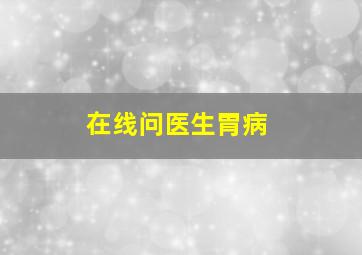 在线问医生胃病